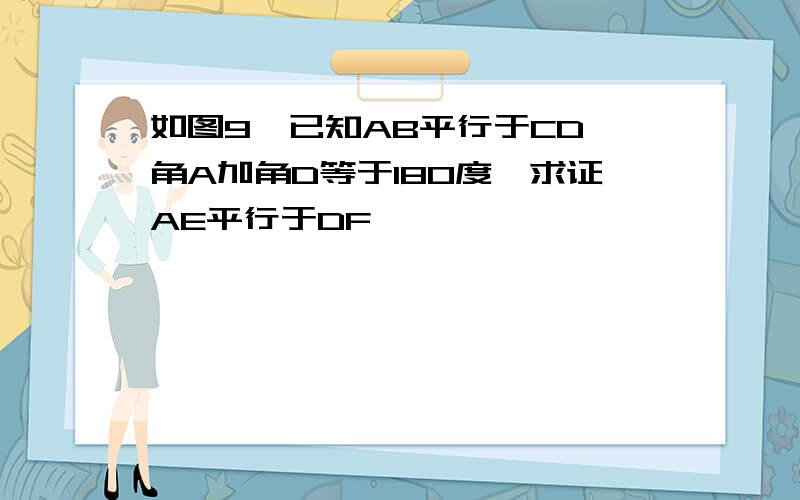 如图9，已知AB平行于CD，角A加角D等于180度，求证AE平行于DF